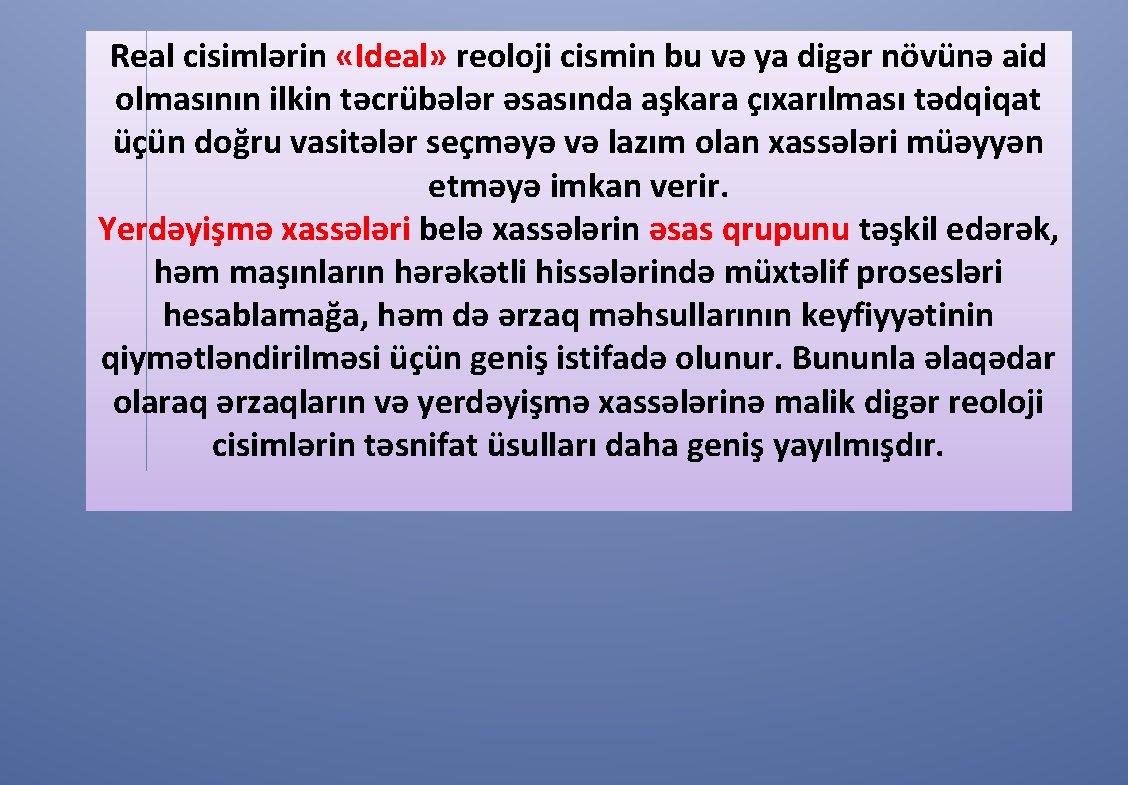 Real cisimlərin «Ideal» reoloji cismin bu və ya digər növünə aid olmasının ilkin təcrübələr əsasında aşkara çıxarılması tədqiqat üçün doğru vasitələr seçməyə və lazım olan xassələri müəyyən etməyə imkan verir.

Yerdəyişmə xassələri belə xassələrin əsas qrupunu təşkil edərək, həm maşınların hərəkətli hissələrində müxtəlif prosesləri hesablamağa, həm də ərzaq məhsullarının keyfiyyətinin qiymətləndirilməsi üçün geniş istifadə olunur. Bununla əlaqədar olaraq ərzaqların və yerdəyişmə xassələrinə malik digər reoloji cisimlərin təsnifat üsulları daha geniş yayılmışdır.